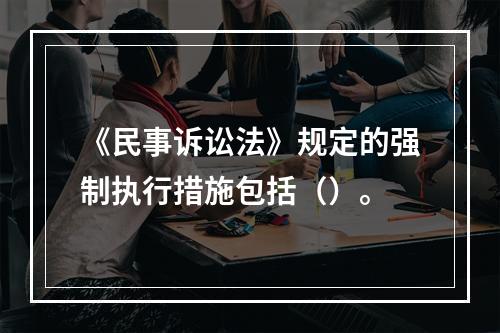 《民事诉讼法》规定的强制执行措施包括（）。